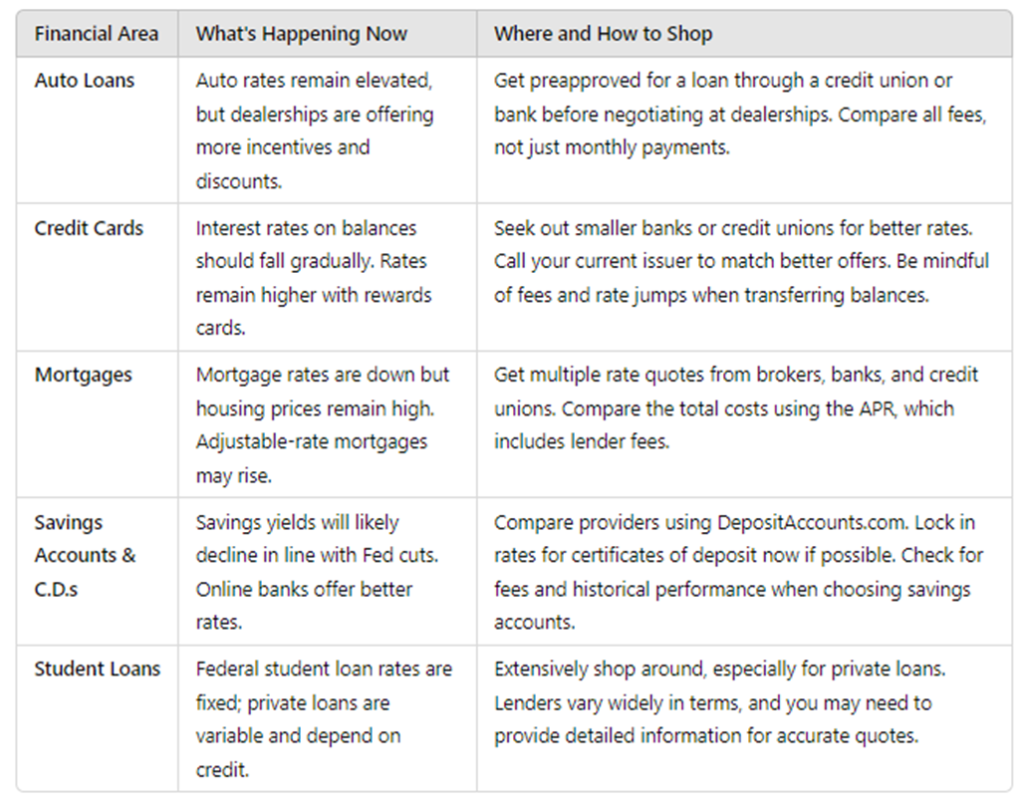 | Financial Area | What's Happening Now | Where and How to Shop |
|---|---|---|
| Auto Loans | Auto rates remain elevated, but dealerships are offering more incentives and discounts. | Get preapproved for a loan through a credit union or bank before negotiating at dealerships. Compare all fees, not just monthly payments. |
| Credit Cards | Interest rates on balances should fall gradually. Rates remain higher with rewards cards. | Seek out smaller banks or credit unions for better rates. Call your current issuer to match better offers. Be mindful of fees and rate jumps when transferring balances. |
| Mortgages | Mortgage rates are down but housing prices remain high. Adjustable-rate mortgages may rise. | Get multiple rate quotes from brokers, banks, and credit unions. Compare the total costs using the APR, which includes lender fees. |
| Savings Accounts & C.D.s | Savings yields will likely decline in line with Fed cuts. Online banks offer better rates. | Compare providers using DepositAccounts.com. Lock in rates for certificates of deposit now if possible. Check for fees and historical performance when choosing savings accounts. |
| Student Loans | Federal student loan rates are fixed; private loans are variable and depend on credit. | Extensively shop around, especially for private loans. Lenders vary widely in terms, and you may need to provide detailed information for accurate quotes. |